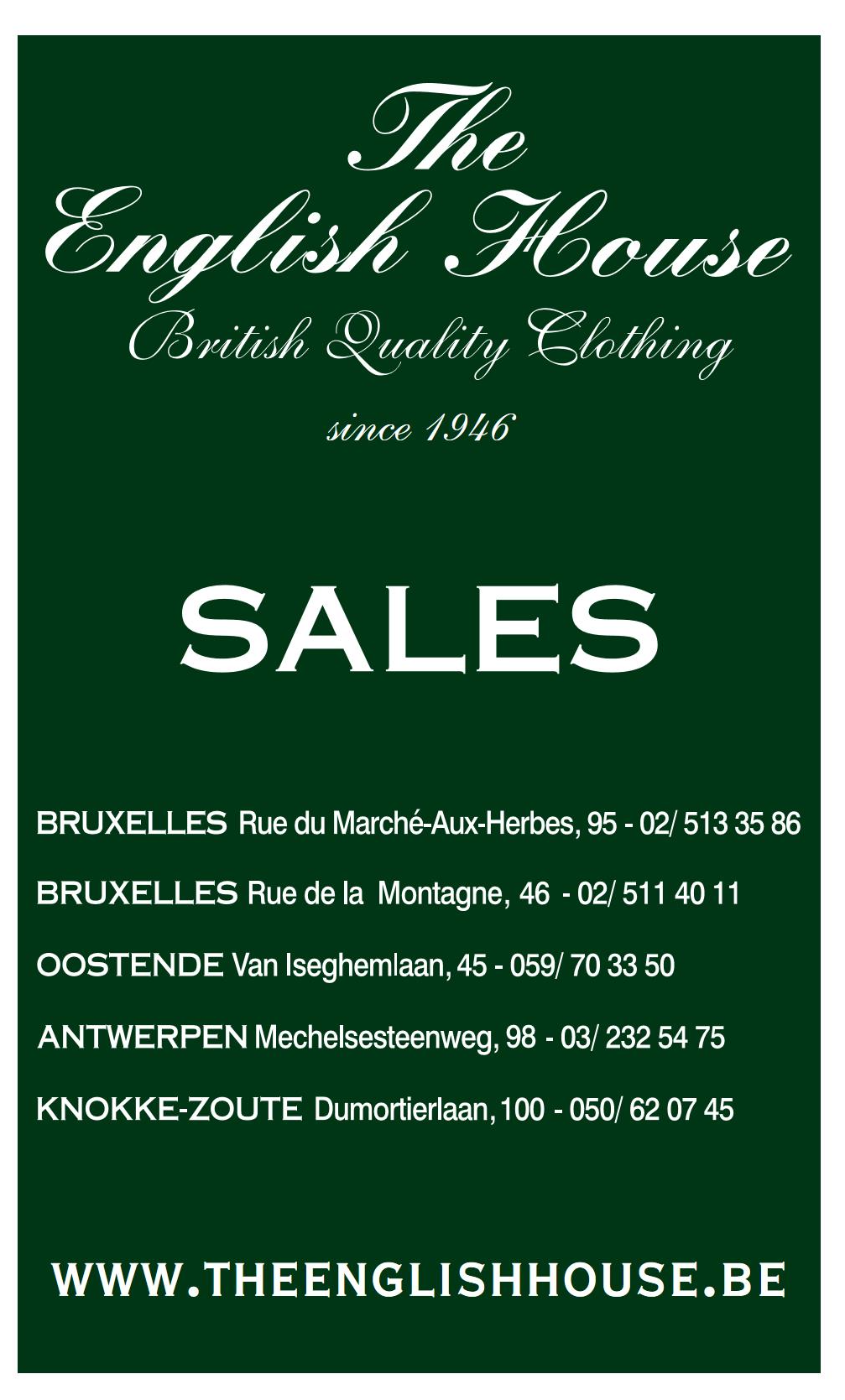 The English House
British Quality Clothing

since 1946

SALES

BRUXELLES Rue du Marché-Aux-Herbes, 95 - 02/ 513 35 86

BRUXELLES Rue de la Montagne, 46 - 02/ 511 40 11

OOSTENDE Van Iseghemlaan, 45 - 059/ 70 33 50

ANTWERPEN Mechelsesteenweg, 98 - 03/ 232 54 75

KNOKKE-ZOUTE Dumortierlaan, 100 - 050/ 62 07 45

WWW.THEENGLISHHOUSE.BE